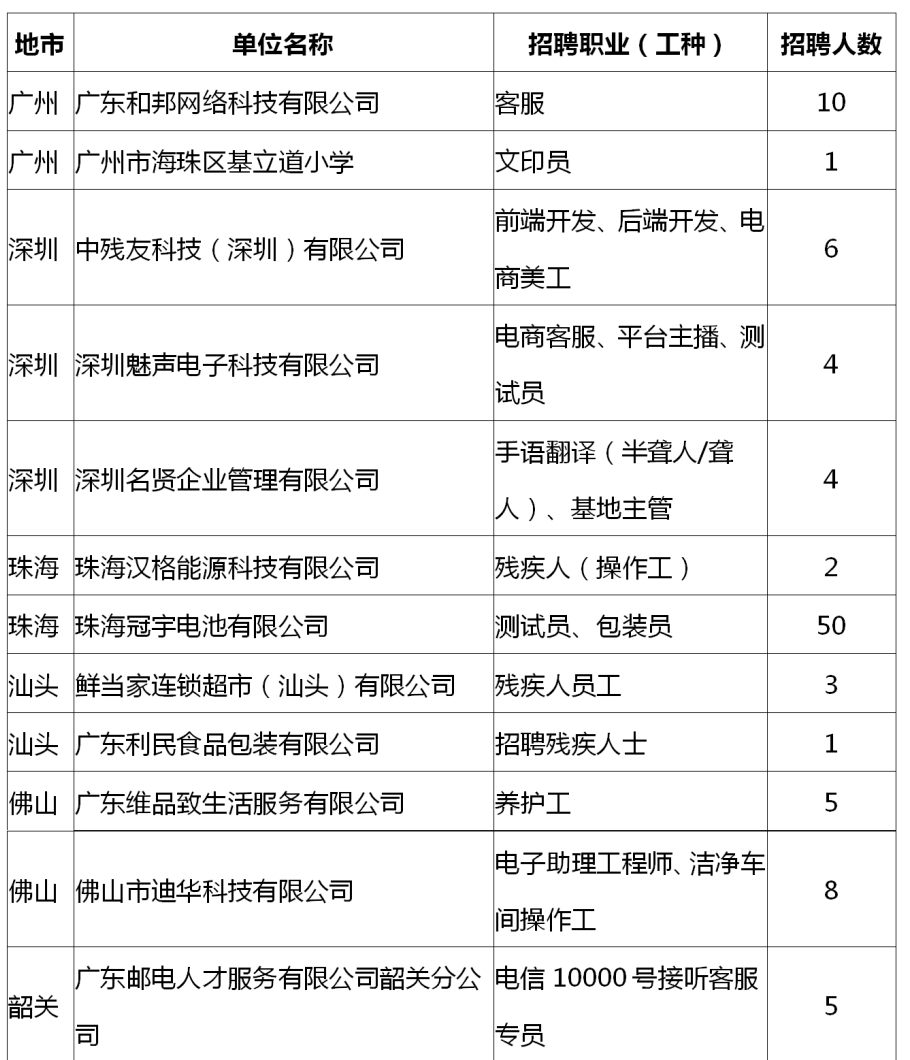 | 地市 | 单位名称 | 招聘职业（工种） | 招聘人数 |
|---|---|---|---|
| 广州 | 广东和邦网络科技有限公司 | 客服 | 10 |
| 广州 | 广州市海珠区基立道小学 | 文印员 | 1 |
| 深圳 | 中残友科技（深圳）有限公司 | 前端开发、后端开发、电商美工 | 6 |
| 深圳 | 深圳魅声电子科技有限公司 | 电商客服、平台主播、测试员 | 4 |
| 深圳 | 深圳名贤企业管理有限公司 | 手语翻译（半聋人/聋人）、基地主管 | 4 |
| 珠海 | 珠海汉格能源科技有限公司 | 残疾人（操作工） | 2 |
| 珠海 | 珠海冠宇电池有限公司 | 测试员、包装员 | 50 |
| 汕头 | 鲜当家连锁超市（汕头）有限公司 | 残疾人员工 | 3 |
| 汕头 | 广东利民食品包装有限公司 | 招聘残疾人士 | 1 |
| 佛山 | 广东维品致生活服务有限公司 | 养护工 | 5 |
| 佛山 | 佛山市迪华科技有限公司 | 电子助理工程师、洁净车间操作工 | 8 |
| 韶关 | 广东邮电人才服务有限公司韶关分公司 | 电信 10000 号接听客服专员 | 5 |